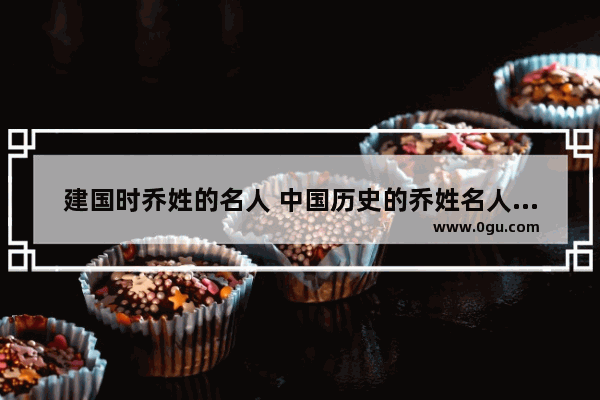 建国时乔姓的名人 中国历史的乔姓名人...

www.0gu.com